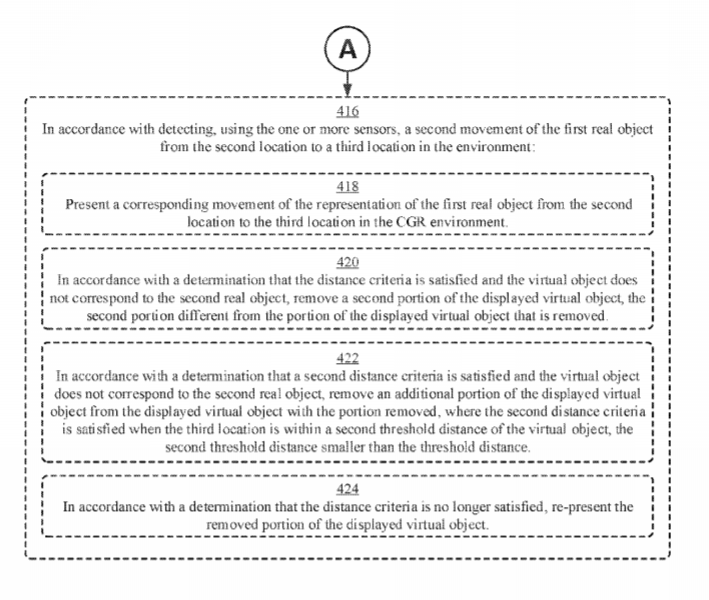 A

416
In accordance with detecting, using the one or more sensors, a second movement of the first real object from the second location to a third location in the environment:

418
Present a corresponding movement of the representation of the first real object from the second location to the third location in the CGR environment.

420
In accordance with a determination that the distance criteria is satisfied and the virtual object does not correspond to the second real object, remove a second portion of the displayed virtual object, the second portion different from the portion of the displayed virtual object that is removed.

422
In accordance with a determination that a second distance criteria is satisfied and the virtual object does not correspond to the second real object, remove an additional portion of the displayed virtual object from the displayed virtual object with the portion removed, where the second distance criteria is satisfied when the third location is within a second threshold distance of the virtual object, the second threshold distance smaller than the threshold distance.

424
In accordance with a determination that the distance criteria is no longer satisfied, re-present the removed portion of the displayed virtual object.